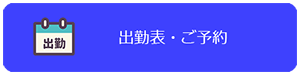 出勤

出勤表・ご予約